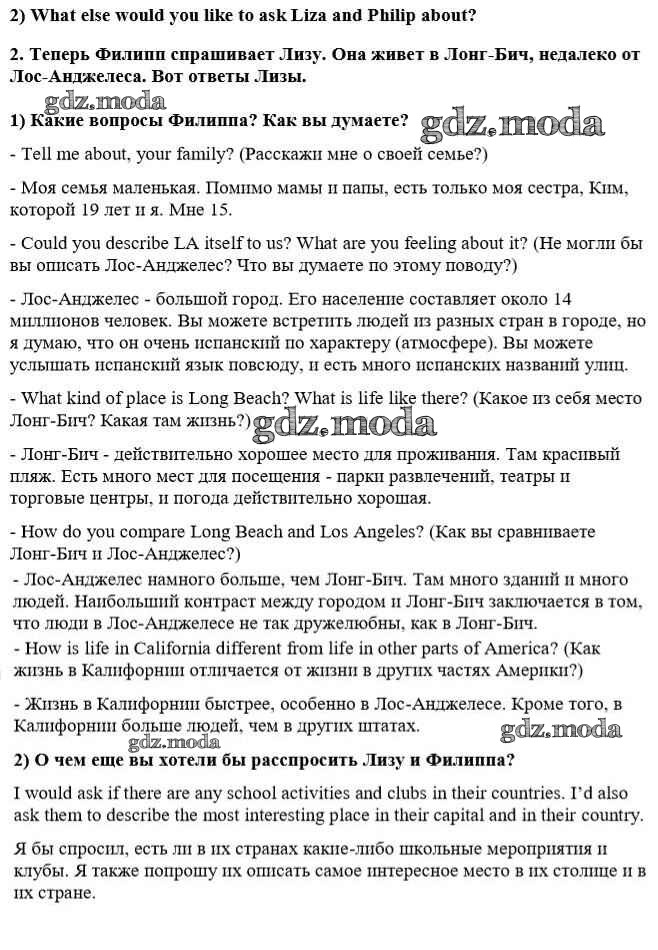 2) What else would you like to ask Liza and Philip about?

2. Теперь Филипп спрашивает Лизу. Она живет в Лонг-Бич, недалеко от Лос-Анджелеса. Вот ответы Лизы.

gdz.moda

1) Какие вопросы Филиппа? Как вы думаете? gdz.moda

- Tell me about, your family? (Расскажи мне о своей семье?)

- Моя семья маленькая. Помимо мамы и папы, есть только моя сестра, Ким, которой 19 лет и я. Мне 15.

- Could you describe LA itself to us? What are you feeling about it? (Не могли бы вы описать Лос-Анджелес? Что вы думаете по этому поводу?)

- Лос-Анджелес - большой город. Его население составляет около 14 миллионов человек. Вы можете встретить людей из разных стран в городе, но я думаю, что он очень испанский по характеру (атмосфере). Вы можете услышать испанский язык повсюду, и есть много испанских названий улиц.

- What kind of place is Long Beach? What is life like there? (Какое из себя место Лонг-Бич? Какая там жизнь?) gdz.moda

- Лонг-Бич - действительно хорошее место для проживания. Там красивый пляж. Есть много мест для посещения - парки развлечений, театры и торговые центры, и погода действительно хорошая.

- How do you compare Long Beach and Los Angeles? (Как вы сравниваете Лонг-Бич и Лос-Анджелес?)

- Лос-Анджелес намного больше, чем Лонг-Бич. Там много зданий и много людей. Наибольший контраст между городом и Лонг-Бич заключается в том, что люди в Лос-Анджелесе не так дружелюбны, как в Лонг-Бич.

- How is life in California different from life in other parts of America? (Как жизнь в Калифорнии отличается от жизни в других частях Америки?)

- Жизнь в Калифорнии быстрее, особенно в Лос-Анджелесе. Кроме того, в Калифорнии больше людей, чем в других штатах. gdz.moda

gdz.moda

2) О чем еще вы хотели бы расспросить Лизу и Филиппа?

I would ask if there are any school activities and clubs in their countries. I'd also ask them to describe the most interesting place in their capital and in their country.

Я бы спросил, есть ли в их странах какие-либо школьные мероприятия и клубы. Я также попрошу их описать самое интересное место в их столице и в их стране.